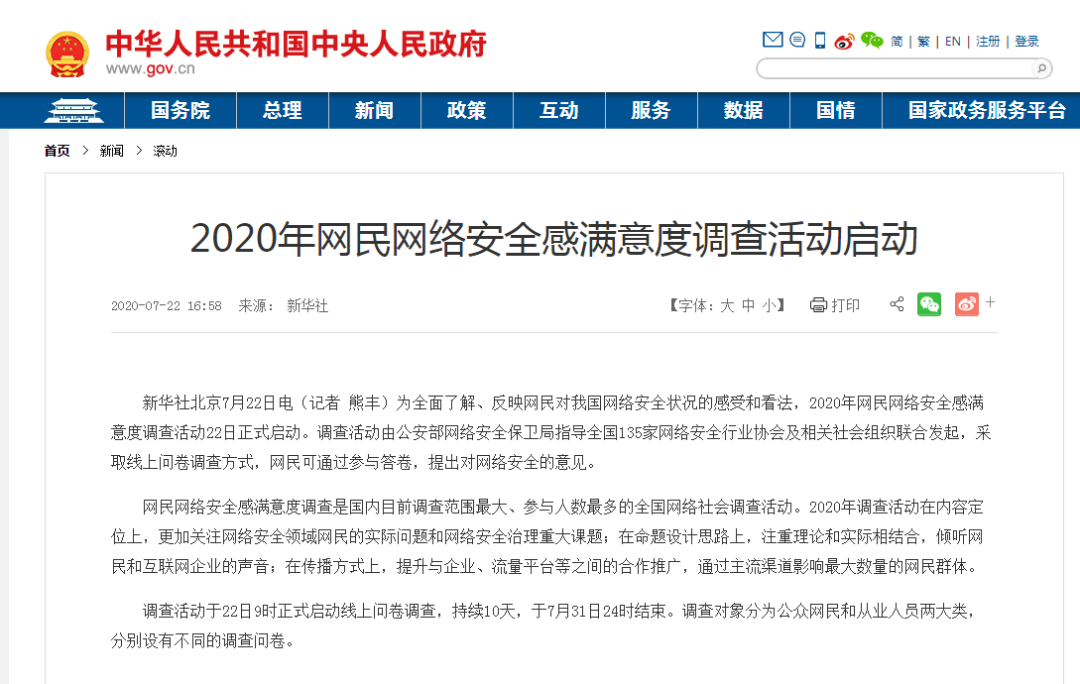 中华人民共和国中央人民政府
www.gov.cn

简 | 繁 | EN | 注册 | 登录

国务院 总理 新闻 政策 互动 服务 数据 国情 国家政务服务平台

首页 > 新闻 > 滚动

2020年网民网络安全感满意度调查活动启动

2020-07-22 16:58 来源： 新华社

【字体：大 中 小】 打印

新华社北京7月22日电（记者 熊丰）为全面了解、反映网民对我国网络安全状况的感受和看法，2020年网民网络安全感满意度调查活动22日正式启动。调查活动由公安部网络安全保卫局指导全国135家网络安全行业协会及相关社会组织联合发起，采取线上问卷调查方式，网民可通过参与答卷，提出对网络安全的意见。

网民网络安全感满意度调查是国内目前调查范围最大、参与人数最多的全国网络社会调查活动。2020年调查活动在内容定位上，更加关注网络安全领域网民的实际问题和网络安全治理重大课题；在命题设计思路上，注重理论和实际相结合，倾听网民和互联网企业的声音；在传播方式上，提升与企业、流量平台等之间的合作推广，通过主流渠道影响最大数量的网民群体。

调查活动于22日9时正式启动线上问卷调查，持续10天，于7月31日24时结束。调查对象分为公众网民和从业人员两大类，分别设有不同的调查问卷。